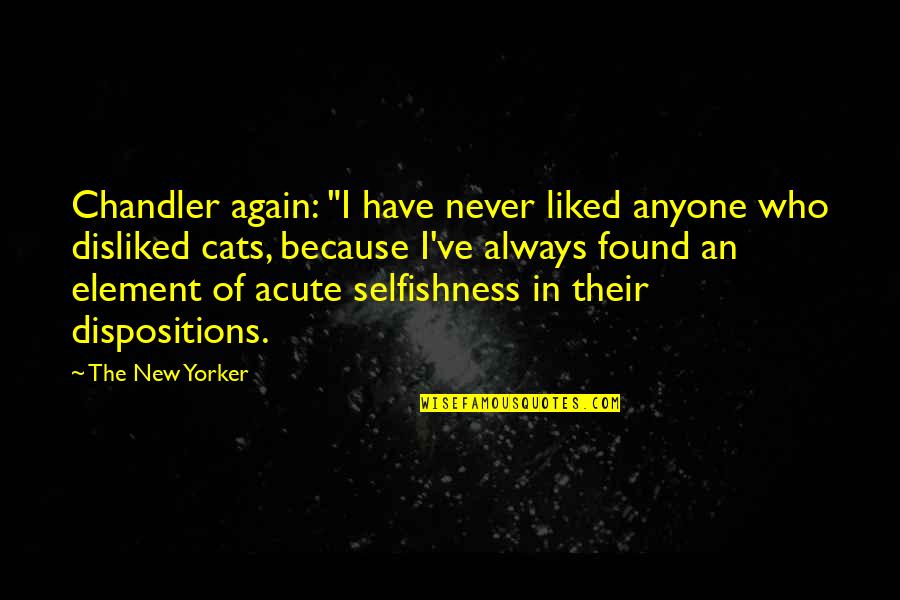 Chandler again: "I have never liked anyone who disliked cats, because I've always found an element of acute selfishness in their dispositions.

~ The New Yorker

WISEFAMOUSQUOTES.COM